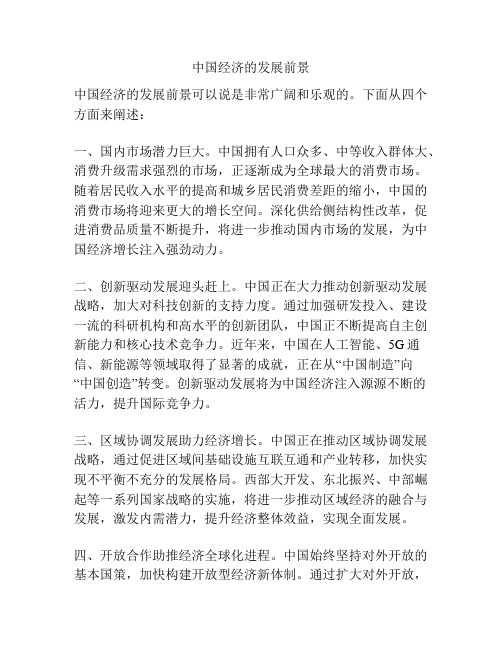 中国经济的发展前景

中国经济的发展前景可以说是非常广阔和乐观的。下面从四个方面来阐述：

一、国内市场潜力巨大。中国拥有人口众多、中等收入群体大、消费升级需求强烈的市场，正逐渐成为全球最大的消费市场。随着居民收入水平的提高和城乡居民消费差距的缩小，中国的消费市场将迎来更大的增长空间。深化供给侧结构性改革，促进消费品质量不断提升，将进一步推动国内市场的发展，为中国经济增长注入强劲动力。

二、创新驱动发展迎头赶上。中国正在大力推动创新驱动发展战略，加大对科技创新的支持力度。通过加强研发投入、建设一流的科研机构和高水平的创新团队，中国正不断提高自主创新能力和核心技术竞争力。近年来，中国在人工智能、5G通信、新能源等领域取得了显著的成就，正在从“中国制造”向“中国创造”转变。创新驱动发展将为中国经济注入源源不断的活力，提升国际竞争力。

三、区域协调发展助力经济增长。中国正在推动区域协调发展战略，通过促进区域间基础设施互联互通和产业转移，加快实现不平衡不充分的发展格局。西部大开发、东北振兴、中部崛起等一系列国家战略的实施，将进一步推动区域经济的融合与发展，激发内需潜力，提升经济整体效益，实现全面发展。

四、开放合作助推经济全球化进程。中国始终坚持对外开放的基本国策，加快构建开放型经济新体制。通过扩大对外开放，